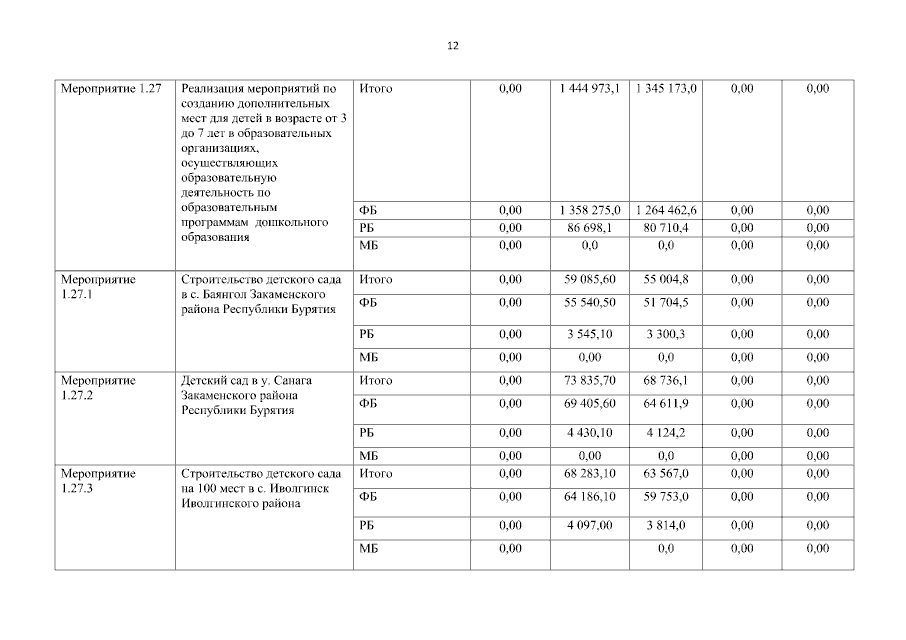 12

| | | | | | | | |
|---|---|---|---|---|---|---|---|
| Мероприятие 1.27 | Реализация мероприятий по созданию дополнительных мест для детей в возрасте от 3 до 7 лет в образовательных организациях, осуществляющих образовательную деятельность по образовательным программам дошкольного образования | Итого | 0,00 | 1 444 973,1 | 1 345 173,0 | 0,00 | 0,00 |
| | | ФБ | 0,00 | 1 358 275,0 | 1 264 462,6 | 0,00 | 0,00 |
| | | РБ | 0,00 | 86 698,1 | 80 710,4 | 0,00 | 0,00 |
| | | МБ | 0,00 | 0,0 | 0,0 | 0,00 | 0,00 |
| Мероприятие 1.27.1 | Строительство детского сада в с. Баянгол Закаменского района Республики Бурятия | Итого | 0,00 | 59 085,60 | 55 004,8 | 0,00 | 0,00 |
| | | ФБ | 0,00 | 55 540,50 | 51 704,5 | 0,00 | 0,00 |
| | | РБ | 0,00 | 3 545,10 | 3 300,3 | 0,00 | 0,00 |
| | | МБ | 0,00 | 0,00 | 0,0 | 0,00 | 0,00 |
| Мероприятие 1.27.2 | Детский сад в у. Санага Закаменского района Республики Бурятия | Итого | 0,00 | 73 835,70 | 68 736,1 | 0,00 | 0,00 |
| | | ФБ | 0,00 | 69 405,60 | 64 611,9 | 0,00 | 0,00 |
| | | РБ | 0,00 | 4 430,10 | 4 124,2 | 0,00 | 0,00 |
| | | МБ | 0,00 | 0,00 | 0,0 | 0,00 | 0,00 |
| Мероприятие 1.27.3 | Строительство детского сада на 100 мест в с. Иволгинск Иволгинского района | Итого | 0,00 | 68 283,10 | 63 567,0 | 0,00 | 0,00 |
| | | ФБ | 0,00 | 64 186,10 | 59 753,0 | 0,00 | 0,00 |
| | | РБ | 0,00 | 4 097,00 | 3 814,0 | 0,00 | 0,00 |
| | | МБ | 0,00 | | 0,0 | 0,00 | 0,00 |